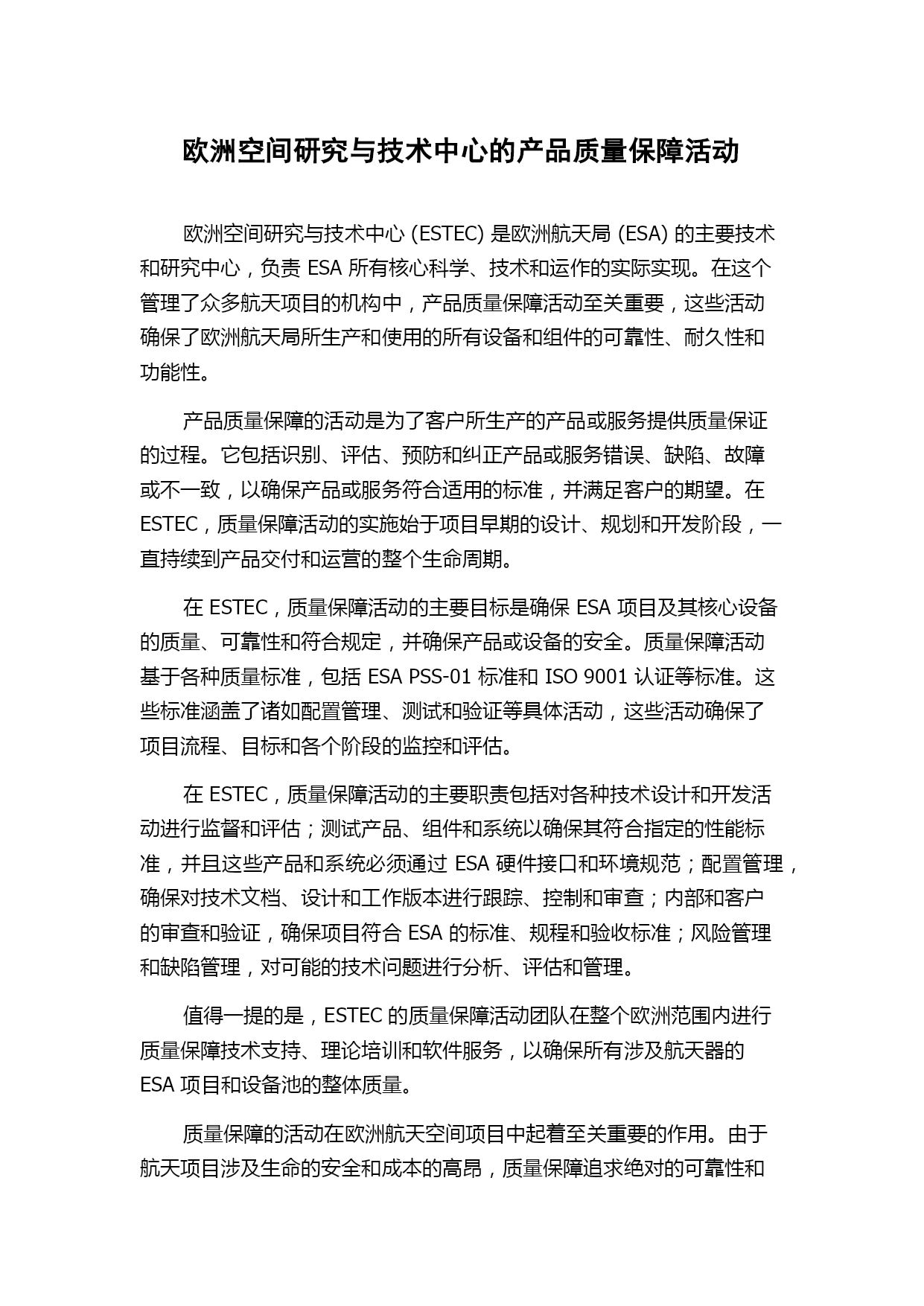 欧洲空间研究与技术中心的产品质量保障活动

欧洲空间研究与技术中心 (ESTEC) 是欧洲航天局 (ESA) 的主要技术和研究中心，负责 ESA 所有核心科学、技术和运作的实际实现。在这个管理了众多航天项目的机构中，产品质量保障活动至关重要，这些活动确保了欧洲航天局所生产和使用的所有设备和组件的可靠性、耐久性和功能性。

产品质量保障的活动是为了客户所生产的产品或服务提供质量保证的过程。它包括识别、评估、预防和纠正产品或服务错误、缺陷、故障或不一致，以确保产品或服务符合适用的标准，并满足客户的期望。在 ESTEC，质量保障活动的实施始于项目早期的设计、规划和开发阶段，一直持续到产品交付和运营的整个生命周期。

在 ESTEC，质量保障活动的主要目标是确保 ESA 项目及其核心设备的质量、可靠性和符合规定，并确保产品或设备的安全。质量保障活动基于各种质量标准，包括 ESA PSS-01 标准和 ISO 9001 认证等标准。这些标准涵盖了诸如配置管理、测试和验证等具体活动，这些活动确保了项目流程、目标和各个阶段的监控和评估。

在 ESTEC，质量保障活动的主要职责包括对各种技术设计和开发活动进行监督和评估；测试产品、组件和系统以确保其符合指定的性能标准，并且这些产品和系统必须通过 ESA 硬件接口和环境规范；配置管理，确保对技术文档、设计和工作版本进行跟踪、控制和审查；内部和客户的审查和验证，确保项目符合 ESA 的标准、规程和验收标准；风险管理和缺陷管理，对可能的技术问题进行分析、评估和管理。

值得一提的是，ESTEC 的质量保障活动团队在整个欧洲范围内进行质量保障技术支持、理论培训和软件服务，以确保所有涉及航天器的 ESA 项目和设备池的整体质量。

质量保障的活动在欧洲航天空间项目中起着至关重要的作用。由于航天项目涉及生命的安全和成本的高昂，质量保障追求绝对的可靠性和